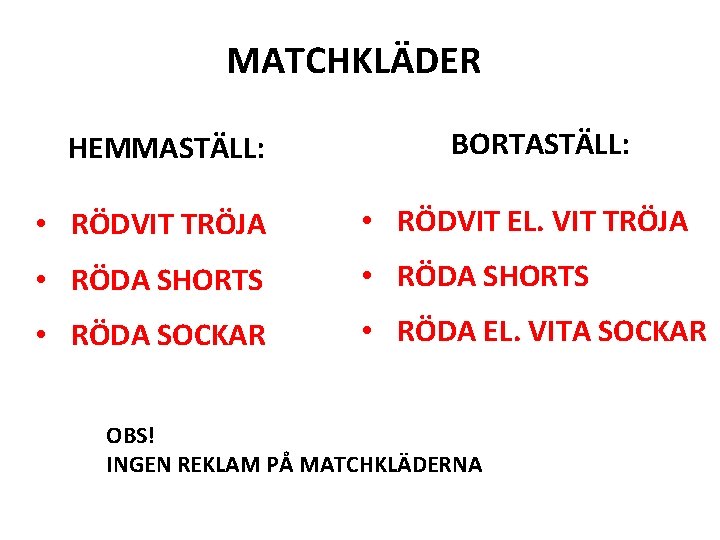 MATCHKLÄDER

HEMMASTÄLL:

• RÖDVIT TRÖJA
• RÖDA SHORTS
• RÖDA SOCKAR

BORTASTÄLL:

• RÖDVIT EL. VIT TRÖJA
• RÖDA SHORTS
• RÖDA EL. VITA SOCKAR

OBS!
INGEN REKLAM PÅ MATCHKLÄDERNA